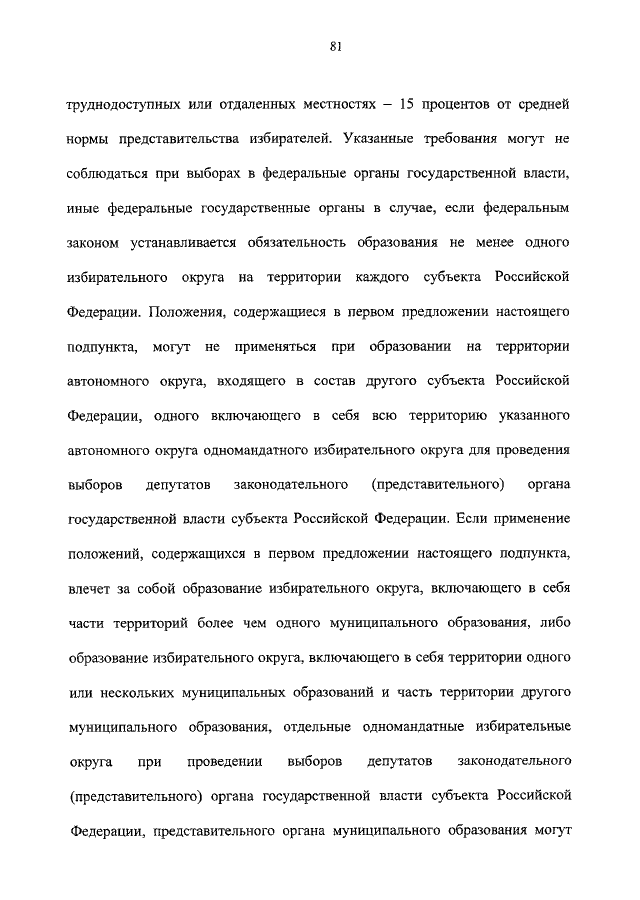 81

труднодоступных или отдаленных местностях – 15 процентов от средней нормы представительства избирателей. Указанные требования могут не соблюдаться при выборах в федеральные органы государственной власти, иные федеральные государственные органы в случае, если федеральным законом устанавливается обязательность образования не менее одного избирательного округа на территории каждого субъекта Российской Федерации. Положения, содержащиеся в первом предложении настоящего подпункта, могут не применяться при образовании на территории автономного округа, входящего в состав другого субъекта Российской Федерации, одного включающего в себя всю территорию указанного автономного округа одномандатного избирательного округа для проведения выборов депутатов законодательного (представительного) органа государственной власти субъекта Российской Федерации. Если применение положений, содержащихся в первом предложении настоящего подпункта, влечет за собой образование избирательного округа, включающего в себя части территорий более чем одного муниципального образования, либо образование избирательного округа, включающего в себя территории одного или нескольких муниципальных образований и часть территории другого муниципального образования, отдельные одномандатные избирательные округа при проведении выборов депутатов законодательного (представительного) органа государственной власти субъекта Российской Федерации, представительного органа муниципального образования могут